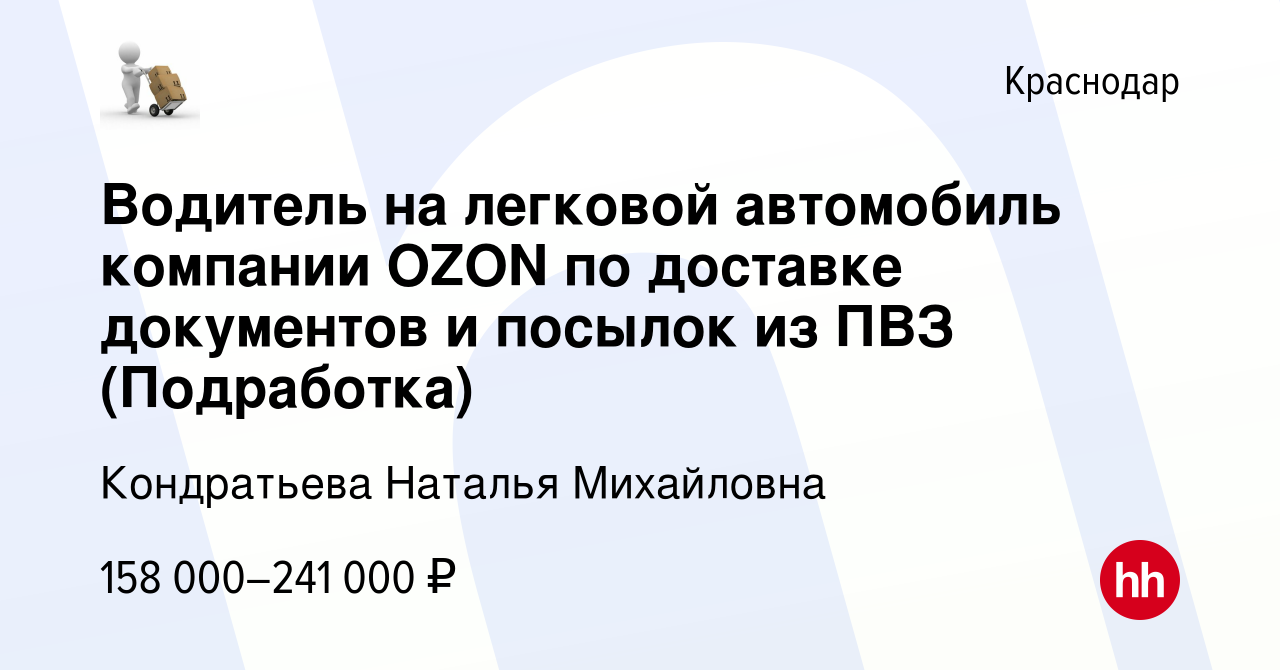 Краснодар

Водитель на легковой автомобиль компании OZON по доставке документов и посылок из ПВЗ (Подработка)

Кондратьева Наталья Михайловна

158 000–241 000 ₽

hh